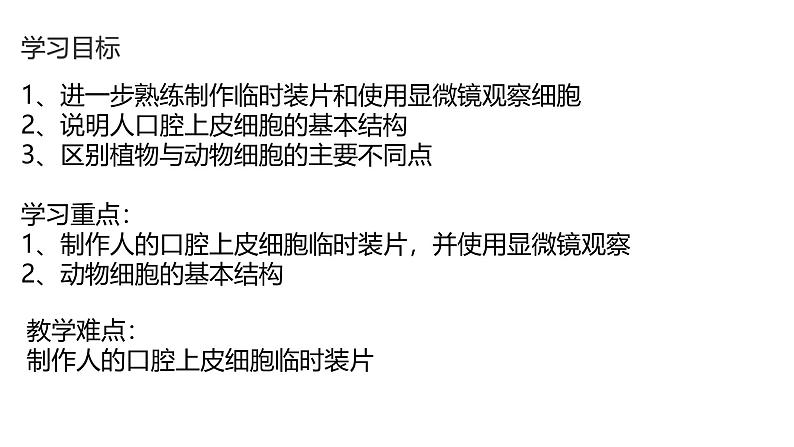 学习目标

1、进一步熟练制作临时装片和使用显微镜观察细胞
2、说明人口腔上皮细胞的基本结构
3、区别植物与动物细胞的主要不同点

学习重点：
1、制作人的口腔上皮细胞临时装片，并使用显微镜观察
2、动物细胞的基本结构

教学难点：
制作人的口腔上皮细胞临时装片